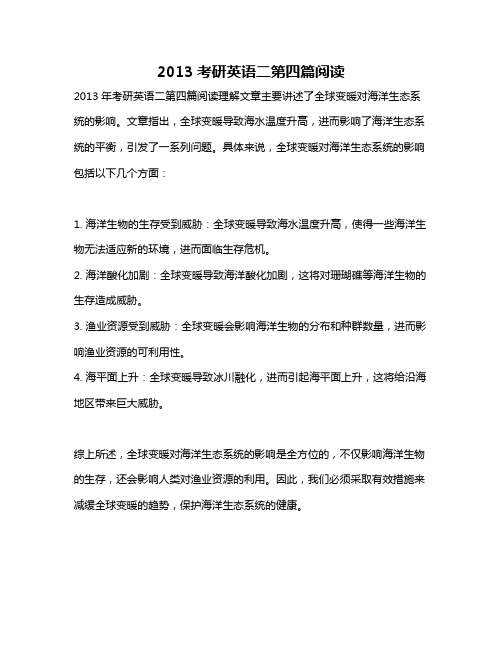 2013 考研英语二第四篇阅读

2013 年考研英语二第四篇阅读理解文章主要讲述了全球变暖对海洋生态系统的影响。文章指出，全球变暖导致海水温度升高，进而影响了海洋生态系统的平衡，引发了一系列问题。具体来说，全球变暖对海洋生态系统的影响包括以下几个方面：

1. 海洋生物的生存受到威胁：全球变暖导致海水温度升高，使得一些海洋生物无法适应新的环境，进而面临生存危机。
2. 海洋酸化加剧：全球变暖导致海洋酸化加剧，这将对珊瑚礁等海洋生物的生存造成威胁。
3. 渔业资源受到威胁：全球变暖会影响海洋生物的分布和种群数量，进而影响渔业资源的可利用性。
4. 海平面上升：全球变暖导致冰川融化，进而引起海平面上升，这将给沿海地区带来巨大威胁。

综上所述，全球变暖对海洋生态系统的影响是全方位的，不仅影响海洋生物的生存，还会影响人类对渔业资源的利用。因此，我们必须采取有效措施来减缓全球变暖的趋势，保护海洋生态系统的健康。